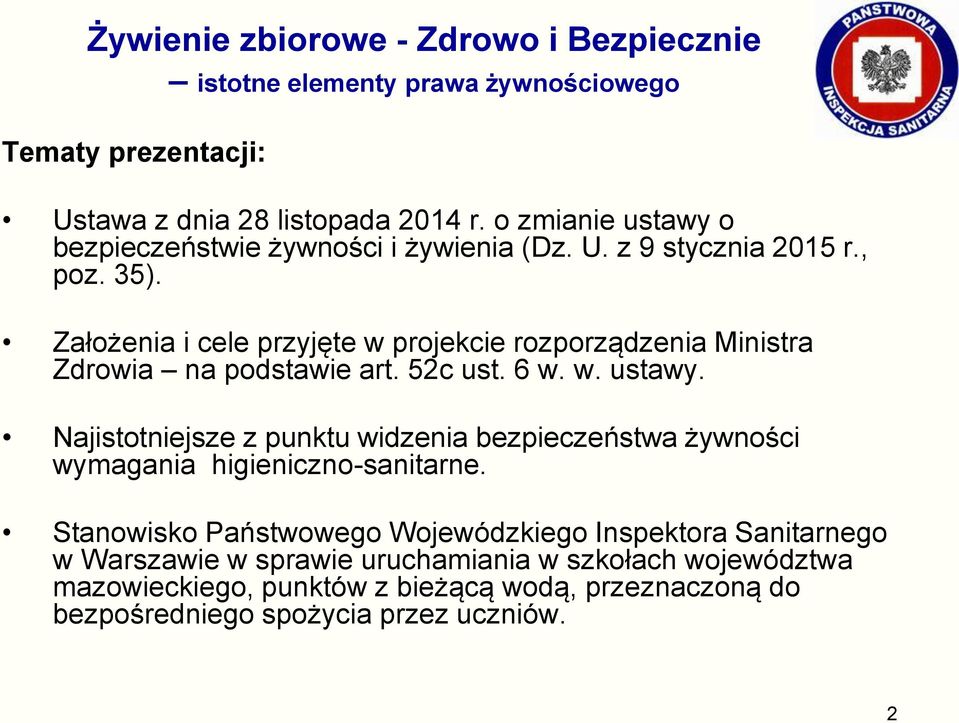 Żywienie zbiorowe - Zdrowo i Bezpiecznie
– istotne elementy prawa żywnościowego

PAŃSTWOWA INSPEKCJA SANITARNA

Tematy prezentacji:

• Ustawa z dnia 28 listopada 2014 r. o zmianie ustawy o bezpieczeństwie żywności i żywienia (Dz. U. z 9 stycznia 2015 r., poz. 35).

• Założenia i cele przyjęte w projekcie rozporządzenia Ministra Zdrowia – na podstawie art. 52c ust. 6 w. w. ustawy.

• Najistotniejsze z punktu widzenia bezpieczeństwa żywności wymagania higieniczno-sanitarne.

• Stanowisko Państwowego Wojewódzkiego Inspektora Sanitarnego w Warszawie w sprawie uruchamiania w szkołach województwa mazowieckiego, punktów z bieżącą wodą, przeznaczoną do bezpośredniego spożycia przez uczniów.

2